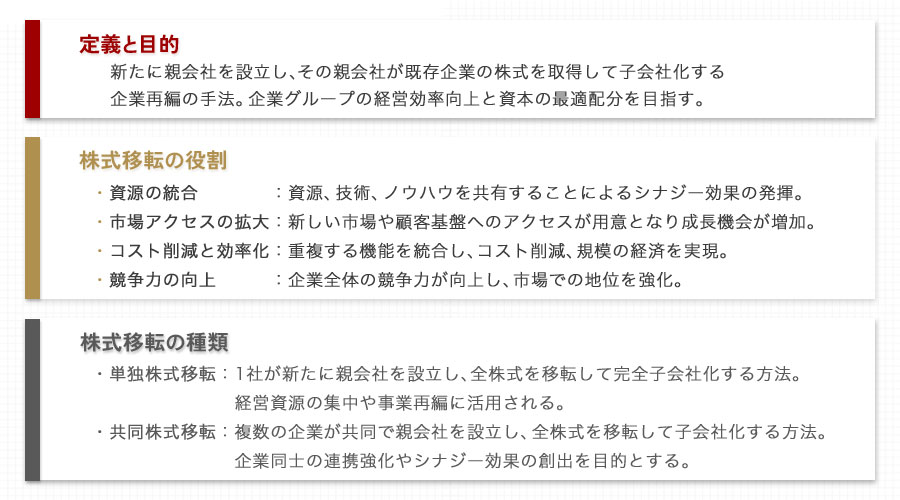 定義と目的

新たに親会社を設立し、その親会社が既存企業の株式を取得して子会社化する企業再編の手法。企業グループの経営効率向上と資本の最適配分を目指す。

株式移転の役割

・資源の統合　：資源、技術、ノウハウを共有することによるシナジー効果の発揮。
・市場アクセスの拡大：新しい市場や顧客基盤へのアクセスが用意となり成長機会が増加。
・コスト削減と効率化：重複する機能を統合し、コスト削減、規模の経済を実現。
・競争力の向上　：企業全体の競争力が向上し、市場での地位を強化。

株式移転の種類

・単独株式移転：1社が新たに親会社を設立し、全株式を移転して完全子会社化する方法。経営資源の集中や事業再編に活用される。
・共同株式移転：複数の企業が共同で親会社を設立し、全株式を移転して子会社化する方法。企業同士の連携強化やシナジー効果の創出を目的とする。